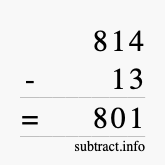 814
- 13
= 801
subtract.info